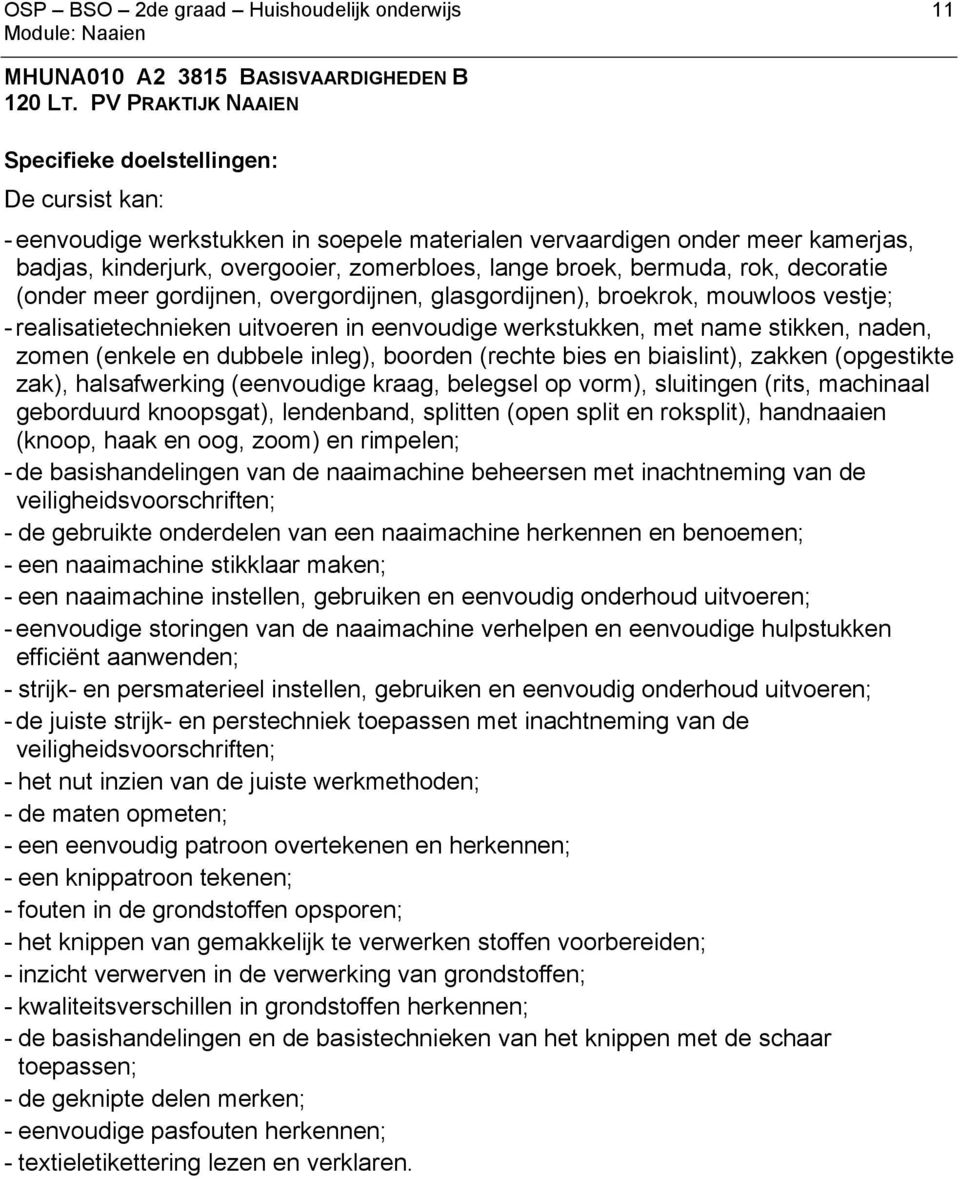 OSP – BSO – 2de graad – Huishoudelijk onderwijs 11
Module: Naaien

MHUNA010 A2 3815 BASISVAARDIGHEDEN B
120 LT. PV PRAKTIJK NAAIEN

Specifieke doelstellingen:

De cursist kan:

- eenvoudige werkstukken in soepele materialen vervaardigen onder meer kamerjas, badjas, kinderjurk, overgooier, zomerbloes, lange broek, bermuda, rok, decoratie (onder meer gordijnen, overgordijnen, glasgordijnen), broekrok, mouwloos vestje;
- realisatietechnieken uitvoeren in eenvoudige werkstukken, met name stikken, naden, zomen (enkele en dubbele inleg), boorden (rechte bies en biaislint), zakken (opgestikte zak), halsafwerking (eenvoudige kraag, belegsel op vorm), sluitingen (rits, machinaal geborduurd knoopsgat), lendenband, splitten (open split en roksplit), handnaaien (knoop, haak en oog, zoom) en rimpelen;
- de basishandelingen van de naaimachine beheersen met inachtneming van de veiligheidsvoorschriften;
- de gebruikte onderdelen van een naaimachine herkennen en benoemen;
- een naaimachine stikklaar maken;
- een naaimachine instellen, gebruiken en eenvoudig onderhoud uitvoeren;
- eenvoudige storingen van de naaimachine verhelpen en eenvoudige hulpstukken efficiënt aanwenden;
- strijk- en persmaterieel instellen, gebruiken en eenvoudig onderhoud uitvoeren;
- de juiste strijk- en perstechniek toepassen met inachtneming van de veiligheidsvoorschriften;
- het nut inzien van de juiste werkmethoden;
- de maten opmeten;
- een eenvoudig patroon overtekenen en herkennen;
- een knippatroon tekenen;
- fouten in de grondstoffen opsporen;
- het knippen van gemakkelijk te verwerken stoffen voorbereiden;
- inzicht verwerven in de verwerking van grondstoffen;
- kwaliteitsverschillen in grondstoffen herkennen;
- de basishandelingen en de basistechnieken van het knippen met de schaar toepassen;
- de geknipte delen merken;
- eenvoudige pasfouten herkennen;
- textieletikettering lezen en verklaren.